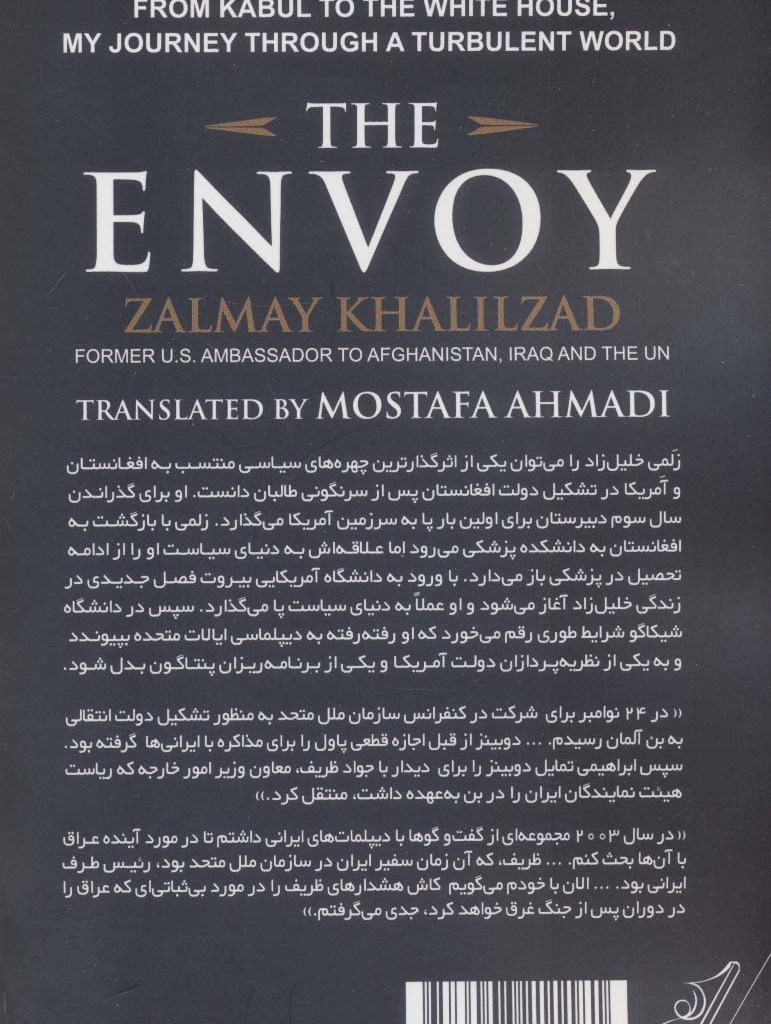 FROM KABUL TO THE WHITE HOUSE,
MY JOURNEY THROUGH A TURBULENT WORLD

THE
ENVOY

ZALMAY KHALILZAD

FORMER U.S. AMBASSADOR TO AFGHANISTAN, IRAQ AND THE UN

TRANSLATED BY MOSTAFA AHMADI

زَلمی خلیل‌زاد را می‌توان یکی از اثرگذارترین چهره‌های سیاسی منتسب به افغانستان و آمریکا در تشکیل دولت افغانستان پس از سرنگونی طالبان دانست. او برای گذراندن سال سوم دبیرستان برای اولین بار پا به سرزمین آمریکا می‌گذارد. زلمی با بازگشت به افغانستان به دانشکده پزشکی می‌رود اما علاقه‌اش به دنیای سیاست او را از ادامه تحصیل در پزشکی باز می‌دارد. با ورود به دانشگاه آمریکایی بیروت فصل جدیدی در زندگی خلیل‌زاد آغاز می‌شود و او عملاً به دنیای سیاست پا می‌گذارد. سپس در دانشگاه شیکاگو شرایط طوری رقم می‌خورد که او رفته‌رفته به دیپلماسی ایالات متحده بپیوندد و به یکی از نظریه‌پردازان دولت آمریکا و یکی از برنامه‌ریزان پنتاگون بدل شود.

«در ۲۴ نوامبر برای شرکت در کنفرانس سازمان ملل متحد به منظور تشکیل دولت انتقالی به بن آلمان رسیدم. ... دوبینز از قبل اجازه قطعی پاول را برای مذاکره با ایرانی‌ها گرفته بود. سپس ابراهیمی تمایل دوبینز را برای دیدار با جواد ظریف، معاون وزیر امور خارجه که ریاست هیئت نمایندگان ایران را در بن به‌عهده داشت، منتقل کرد.»

«در سال ۲۰۰۳ مجموعه‌ای از گفت‌وگوها با دیپلمات‌های ایرانی داشتم تا در مورد آینده عراق با آن‌ها بحث کنم. ... ظریف، که آن زمان سفیر ایران در سازمان ملل متحد بود، رئیس طرف ایرانی بود. ... الان با خودم می‌گویم کاش هشدارهای ظریف را در مورد بی‌ثباتی‌ای که عراق را در دوران پس از جنگ غرق خواهد کرد، جدی می‌گرفتم.»